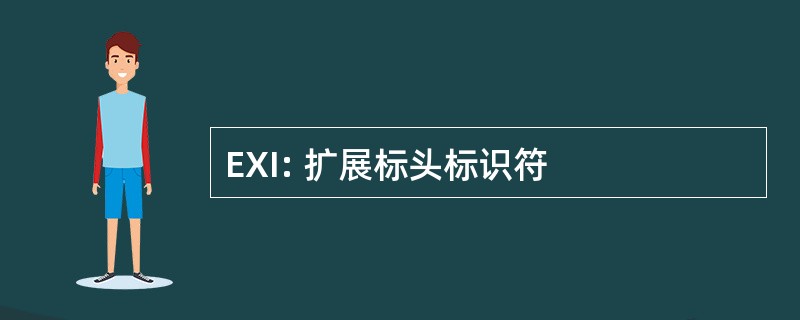 EXI: 扩展标头标识符